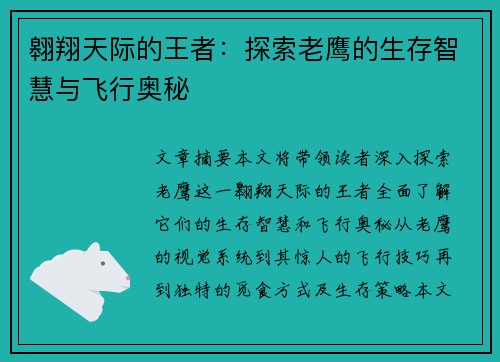 翱翔天际的王者：探索老鹰的生存智慧与飞行奥秘

文章摘要本文将带领读者深入探索老鹰这一翱翔天际的王者全面了解它们的生存智慧和飞行奥秘从老鹰的视觉系统到其惊人的飞行技巧再到独特的觅食方式及生存策略本文